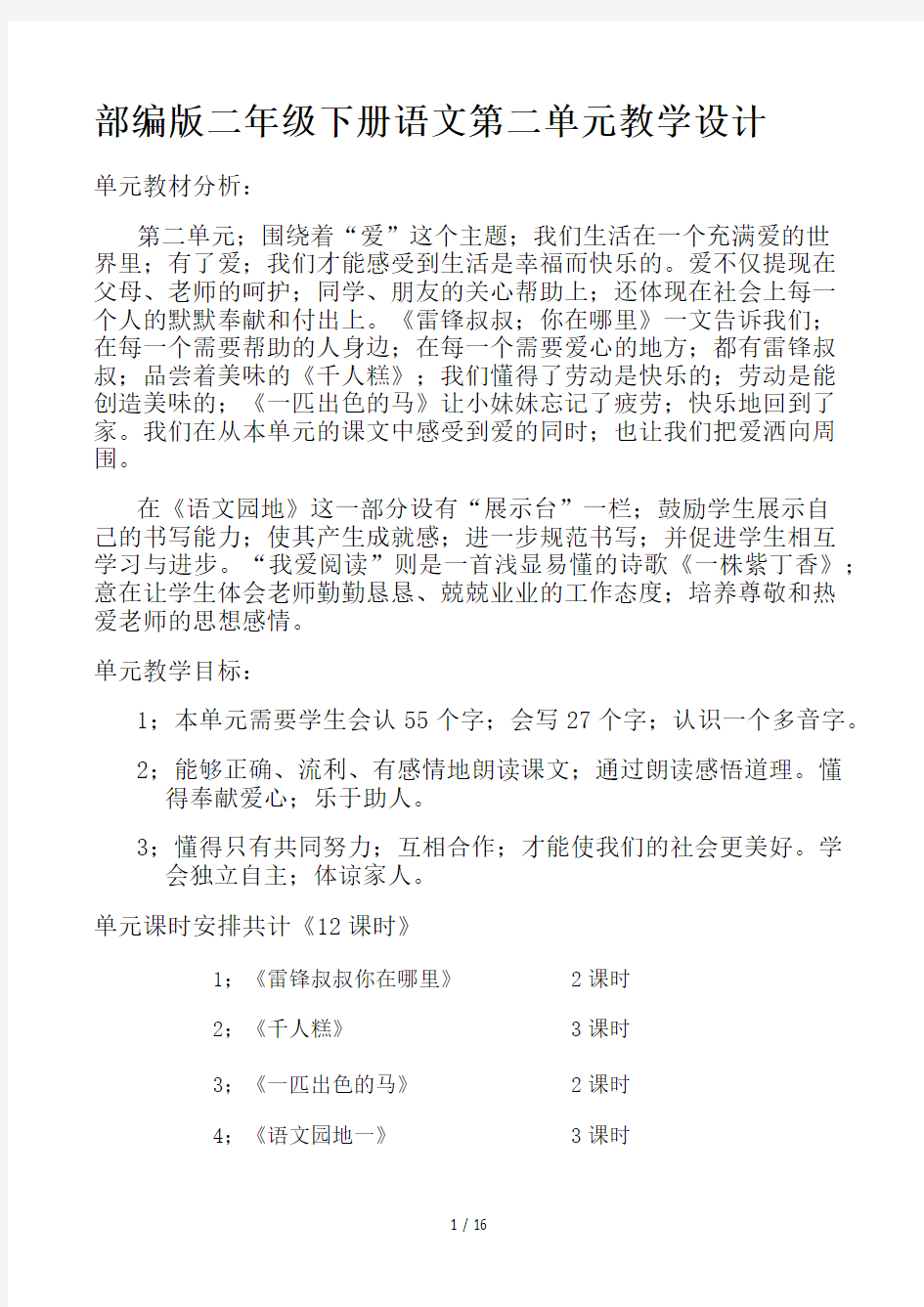 部编版二年级下册语文第二单元教学设计

单元教材分析：

第二单元；围绕着“爱”这个主题；我们生活在一个充满爱的世界里；有了爱；我们才能感受到生活是幸福而快乐的。爱不仅提现在父母、老师的呵护；同学、朋友的关心帮助上；还体现在社会上每一个人的默默奉献和付出上。《雷锋叔叔；你在哪里》一文告诉我们；在每一个需要帮助的人身边；在每一个需要爱心的地方；都有雷锋叔叔；品尝着美味的《千人糕》；我们懂得了劳动是快乐的；劳动是能创造美味的；《一匹出色的马》让小妹妹忘记了疲劳；快乐地回到了家。我们在从本单元的课文中感受到爱的同时；也让我们把爱洒向周围。

在《语文园地》这一部分设有“展示台”一栏；鼓励学生展示自己的书写能力；使其产生成就感；进一步规范书写；并促进学生相互学习与进步。“我爱阅读”则是一首浅显易懂的诗歌《一株紫丁香》；意在让学生体会老师勤勤恳恳、兢兢业业的工作态度；培养尊敬和热爱老师的思想感情。

单元教学目标：

1；本单元需要学生会认 55 个字；会写 27 个字；认识一个多音字。

2；能够正确、流利、有感情地朗读课文；通过朗读感悟道理。懂得奉献爱心；乐于助人。

3；懂得只有共同努力；互相合作；才能使我们的社会更美好。学会独立自主；体谅家人。

单元课时安排共计《12 课时》

1；《雷锋叔叔你在哪里》 2 课时

2；《千人糕》 3 课时

3；《一匹出色的马》 2 课时

4；《语文园地一》 3 课时

1 / 16